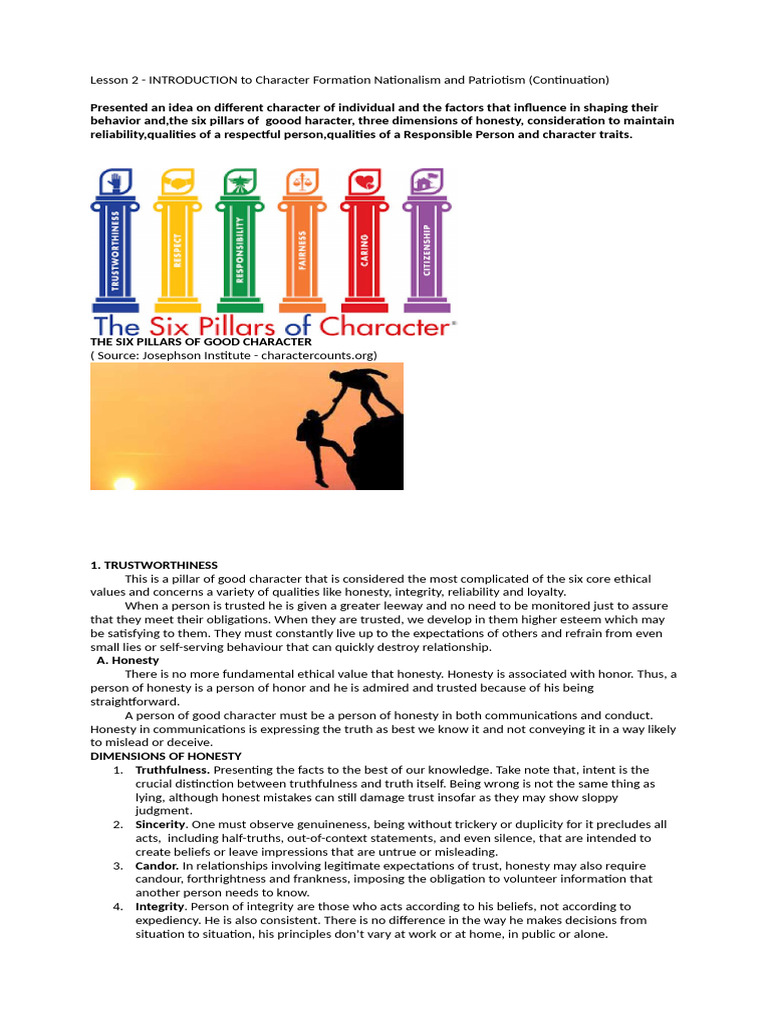 Lesson 2 - INTRODUCTION to Character Formation Nationalism and Patriotism (Continuation)

Presented an idea on different character of individual and the factors that influence in shaping their behavior and,the six pillars of goood haracter, three dimensions of honesty, consideration to maintain reliability,qualities of a respectful person,qualities of a Responsible Person and character traits.

TRUSTWORTHINESS

RESPECT

RESPONSIBILITY

FAIRNESS

CARING

CITIZENSHIP

The Six Pillars of Character®

THE SIX PILLARS OF GOOD CHARACTER
( Source: Josephson Institute - charactercounts.org)

1. TRUSTWORTHINESS

This is a pillar of good character that is considered the most complicated of the six core ethical values and concerns a variety of qualities like honesty, integrity, reliability and loyalty.

When a person is trusted he is given a greater leeway and no need to be monitored just to assure that they meet their obligations. When they are trusted, we develop in them higher esteem which may be satisfying to them. They must constantly live up to the expectations of others and refrain from even small lies or self-serving behaviour that can quickly destroy relationship.

A. Honesty

There is no more fundamental ethical value that honesty. Honesty is associated with honor. Thus, a person of honesty is a person of honor and he is admired and trusted because of his being straightforward.

A person of good character must be a person of honesty in both communications and conduct. Honesty in communications is expressing the truth as best we know it and not conveying it in a way likely to mislead or deceive.

DIMENSIONS OF HONESTY

1. Truthfulness. Presenting the facts to the best of our knowledge. Take note that, intent is the crucial distinction between truthfulness and truth itself. Being wrong is not the same thing as lying, although honest mistakes can still damage trust insofar as they may show sloppy judgment.

2. Sincerity. One must observe genuineness, being without trickery or duplicity for it precludes all acts, including half-truths, out-of-context statements, and even silence, that are intended to create beliefs or leave impressions that are untrue or misleading.

3. Candor. In relationships involving legitimate expectations of trust, honesty may also require candour, forthrightness and frankness, imposing the obligation to volunteer information that another person needs to know.

4. Integrity. Person of integrity are those who acts according to his beliefs, not according to expediency. He is also consistent. There is no difference in the way he makes decisions from situation to situation, his principles don't vary at work or at home, in public or alone.